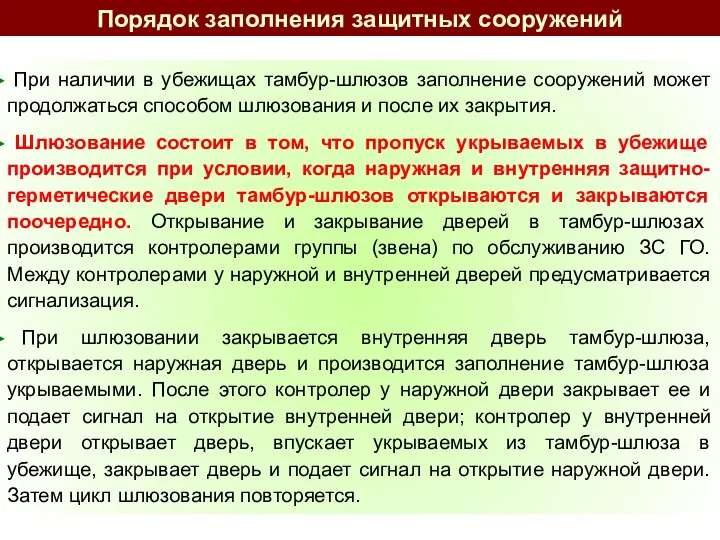 Порядок заполнения защитных сооружений

При наличии в убежищах тамбур-шлюзов заполнение сооружений может продолжаться способом шлюзования и после их закрытия.

Шлюзование состоит в том, что пропуск укрываемых в убежище производится при условии, когда наружная и внутренняя защитно-герметические двери тамбур-шлюзов открываются и закрываются поочередно. Открывание и закрывание дверей в тамбур-шлюзах производится контролерами группы (звена) по обслуживанию ЗС ГО. Между контролерами у наружной и внутренней дверей предусматривается сигнализация.

При шлюзовании закрывается внутренняя дверь тамбур-шлюза, открывается наружная дверь и производится заполнение тамбур-шлюза укрываемыми. После этого контролер у наружной двери закрывает ее и подает сигнал на открытие внутренней двери; контролер у внутренней двери открывает дверь, впускает укрываемых из тамбур-шлюза в убежище, закрывает дверь и подает сигнал на открытие наружной двери. Затем цикл шлюзования повторяется.